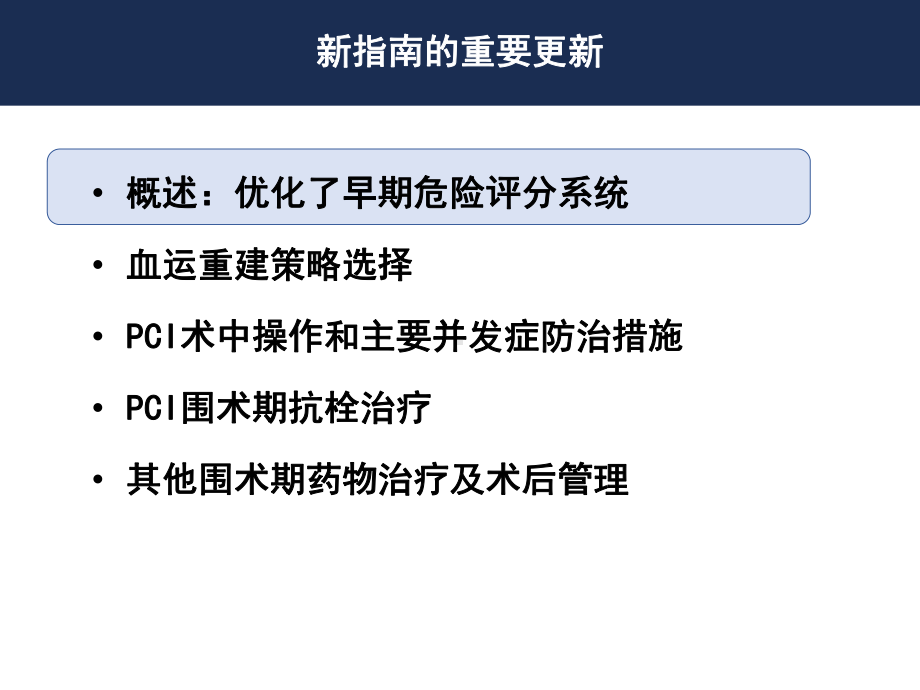 新指南的重要更新

• 概述：优化了早期危险评分系统

• 血运重建策略选择

• PCI术中操作和主要并发症防治措施

• PCI围术期抗栓治疗

• 其他围术期药物治疗及术后管理